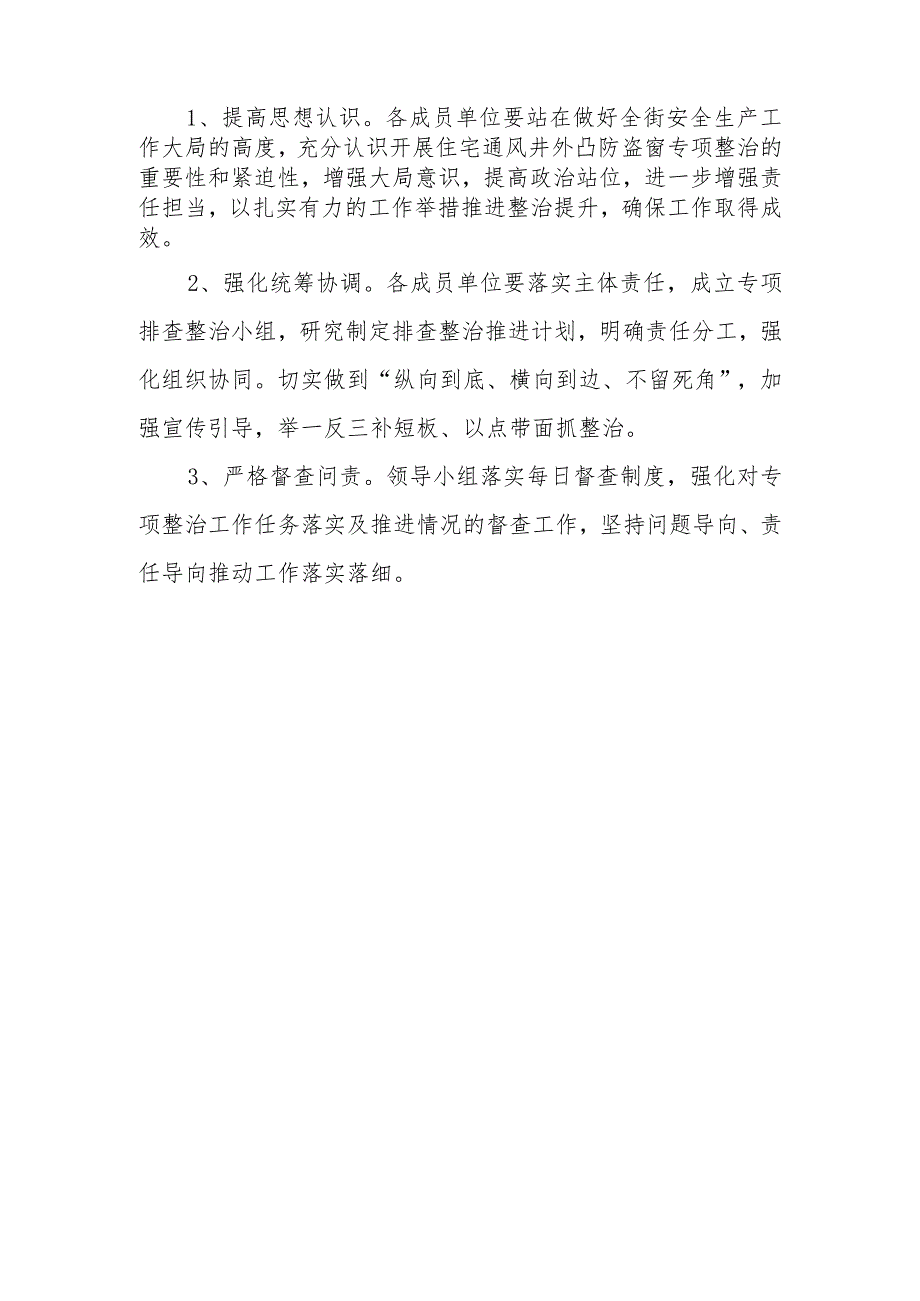 1、提高思想认识。各成员单位要站在做好全街安全生产工作大局的高度，充分认识开展住宅通风井外凸防盗窗专项整治的重要性和紧迫性，增强大局意识，提高政治站位，进一步增强责任担当，以扎实有力的工作举措推进整治提升，确保工作取得成效。

2、强化统筹协调。各成员单位要落实主体责任，成立专项排查整治小组，研究制定排查整治推进计划，明确责任分工，强化组织协同。切实做到“纵向到底、横向到边、不留死角”，加强宣传引导，举一反三补短板、以点带面抓整治。

3、严格督查问责。领导小组落实每日督查制度，强化对专项整治工作任务落实及推进情况的督查工作，坚持问题导向、责任导向推动工作落实落细。